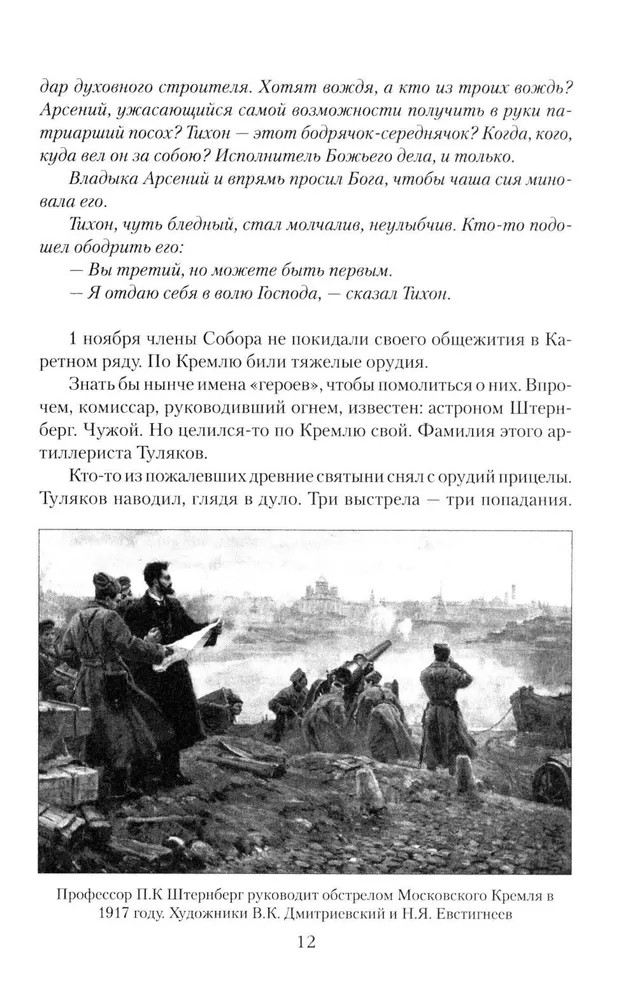 дар духовного строителя. Хотят вождя, а кто из троих вождь? Арсений, ужасающийся самой возможности получить в руки патриарший посох? Тихон — этот бодрячок-середнячок? Когда, кого, куда вел он за собою? Исполнитель Божьего дела, и только.

Владыка Арсений и впрямь просил Бога, чтобы чаша сия миновала его.

Тихон, чуть бледный, стал молчалив, неулыбчив. Кто-то подошел ободрить его:

— Вы третий, но можете быть первым.

— Я отдаю себя в волю Господа, — сказал Тихон.

1 ноября члены Собора не покидали своего общежития в Каретном ряду. По Кремлю били тяжелые орудия.

Знать бы нынче имена «героев», чтобы помолиться о них. Впрочем, комиссар, руководивший огнем, известен: астроном Штернберг. Чужой. Но целился-то по Кремлю свой. Фамилия этого артиллериста Туляков.

Кто-то из пожалевших древние святыни снял с орудий прицелы. Туляков наводил, глядя в дуло. Три выстрела — три попадания.

Профессор П.К Штернберг руководит обстрелом Московского Кремля в 1917 году. Художники В.К. Дмитриевский и Н.Я. Евстигнеев

12